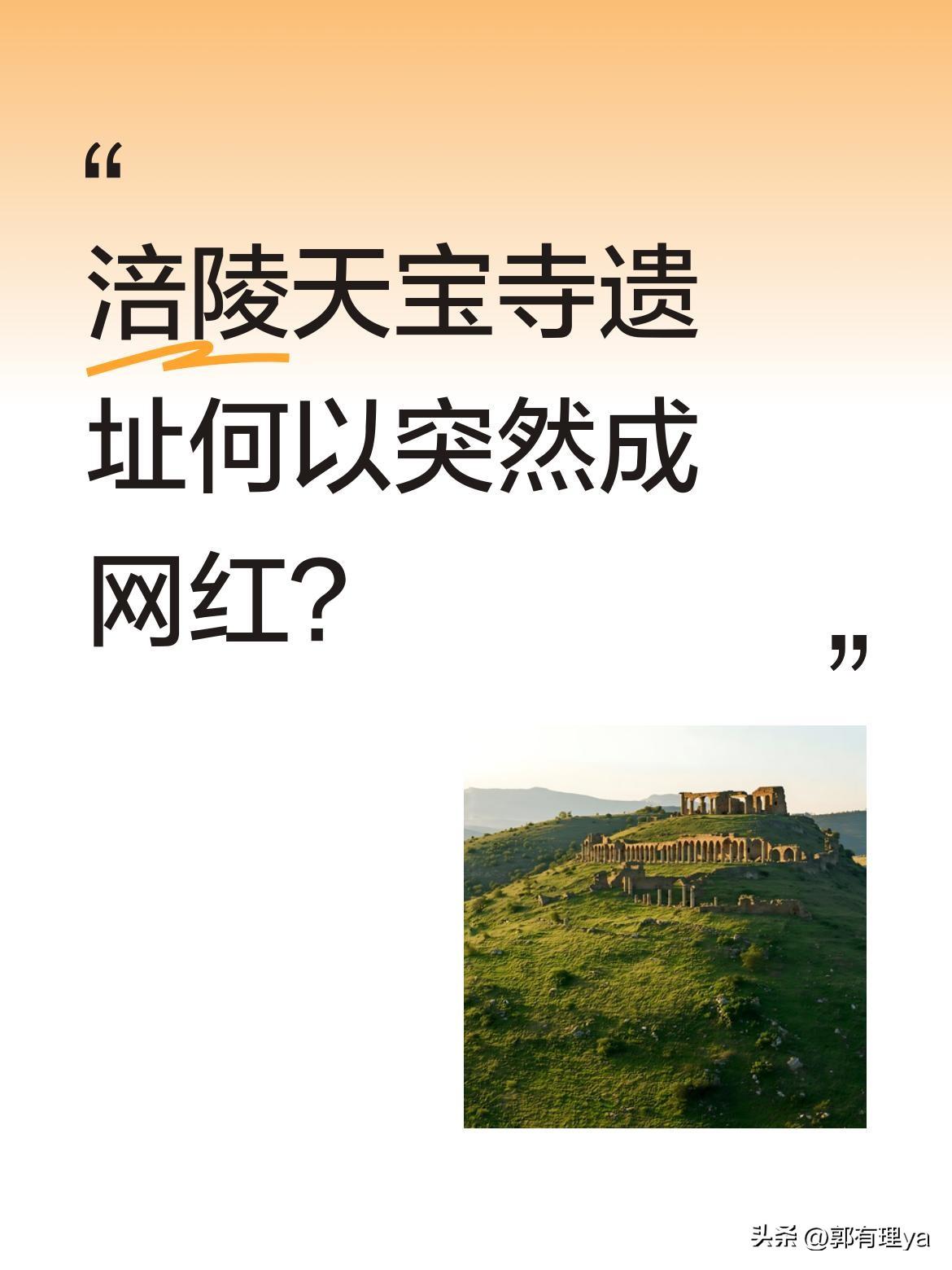 “

涪陵天宝寺遗址何以突然成网红?

”

头条 @郭有理ya